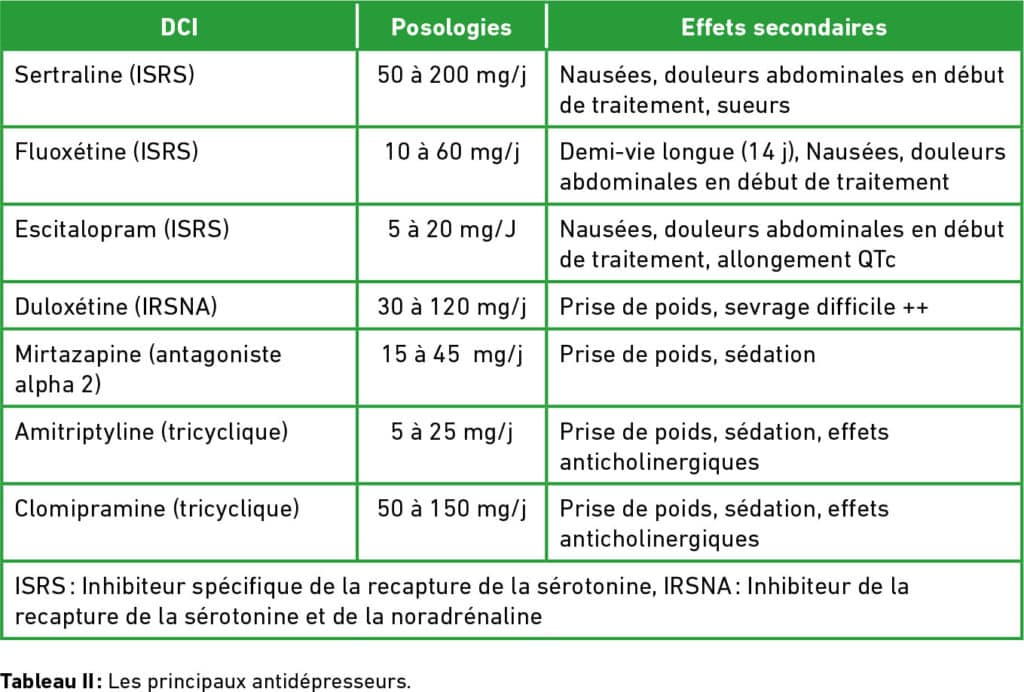 | DCI | Posologies | Effets secondaires |
|---|---|---|
| Sertraline (ISRS) | 50 à 200 mg/j | Nausées, douleurs abdominales en début de traitement, sueurs |
| Fluoxétine (ISRS) | 10 à 60 mg/j | Demi-vie longue (14 j), Nausées, douleurs abdominales en début de traitement |
| Escitalopram (ISRS) | 5 à 20 mg/J | Nausées, douleurs abdominales en début de traitement, allongement QTc |
| Duloxétine (IRSNA) | 30 à 120 mg/j | Prise de poids, sevrage difficile ++ |
| Mirtazapine (antagoniste alpha 2) | 15 à 45 mg/j | Prise de poids, sédation |
| Amitriptyline (tricyclique) | 5 à 25 mg/j | Prise de poids, sédation, effets anticholinergiques |
| Clomipramine (tricyclique) | 50 à 150 mg/j | Prise de poids, sédation, effets anticholinergiques |
| ISRS : Inhibiteur spécifique de la recapture de la sérotonine, IRSNA : Inhibiteur de la recapture de la sérotonine et de la noradrénaline | | |

Tableau II : Les principaux antidépresseurs.